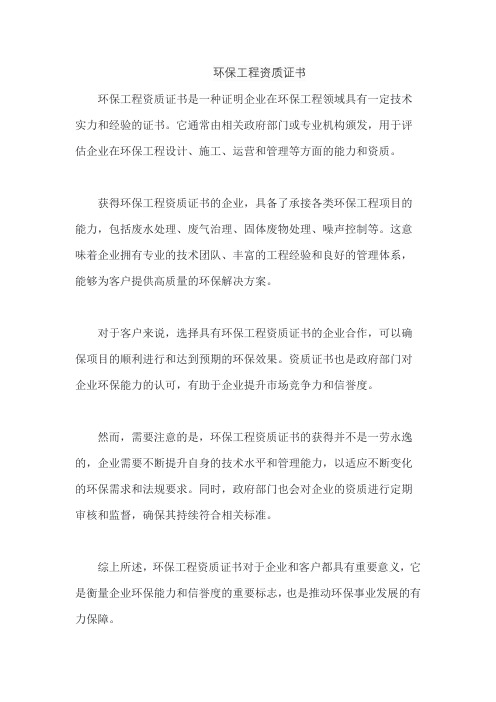 环保工程资质证书

环保工程资质证书是一种证明企业在环保工程领域具有一定技术实力和经验的证书。它通常由相关政府部门或专业机构颁发，用于评估企业在环保工程设计、施工、运营和管理等方面的能力和资质。

获得环保工程资质证书的企业，具备了承接各类环保工程项目的能力，包括废水处理、废气治理、固体废物处理、噪声控制等。这意味着企业拥有专业的技术团队、丰富的工程经验和良好的管理体系，能够为客户提供高质量的环保解决方案。

对于客户来说，选择具有环保工程资质证书的企业合作，可以确保项目的顺利进行和达到预期的环保效果。资质证书也是政府部门对企业环保能力的认可，有助于企业提升市场竞争力和信誉度。

然而，需要注意的是，环保工程资质证书的获得并不是一劳永逸的，企业需要不断提升自身的技术水平和管理能力，以适应不断变化的环保需求和法规要求。同时，政府部门也会对企业的资质进行定期审核和监督，确保其持续符合相关标准。

综上所述，环保工程资质证书对于企业和客户都具有重要意义，它是衡量企业环保能力和信誉度的重要标志，也是推动环保事业发展的有力保障。